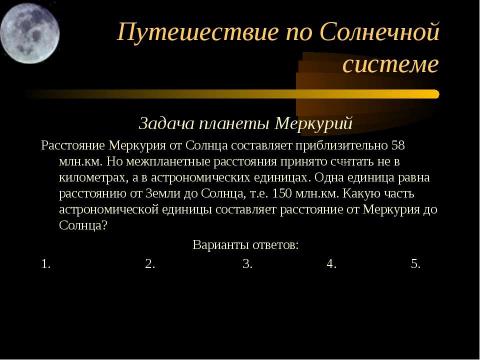 Путешествие по Солнечной системе

Задача планеты Меркурий

Расстояние Меркурия от Солнца составляет приблизительно 58 млн.км. Но межпланетные расстояния принято считать не в километрах, а в астрономических единицах. Одна единица равна расстоянию от Земли до Солнца, т.е. 150 млн.км. Какую часть астрономической единицы составляет расстояние от Меркурия до Солнца?

Варианты ответов:

1. 2. 3. 4. 5.